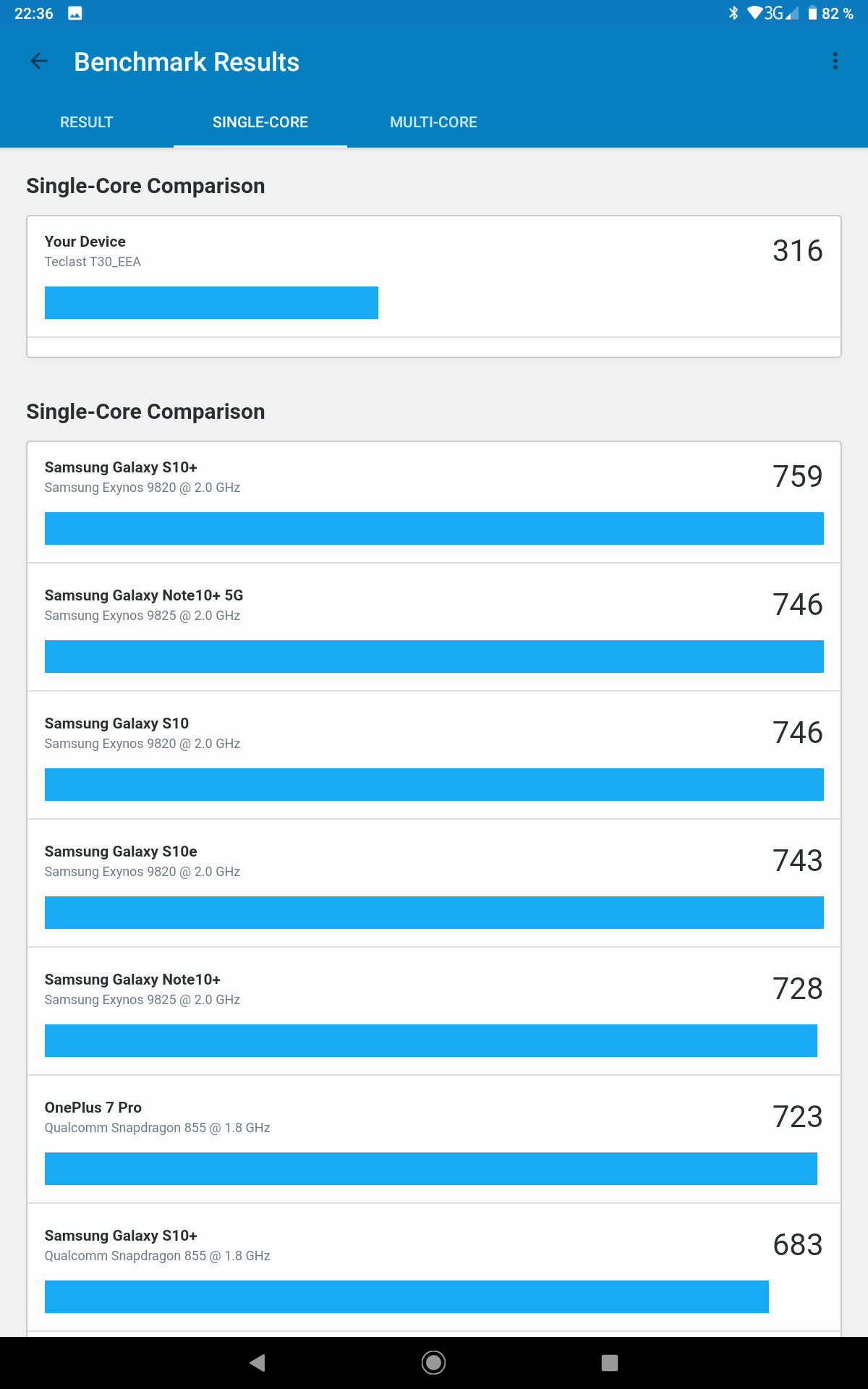 22:36 3G 82 %

Benchmark Results

RESULT SINGLE-CORE MULTI-CORE

Single-Core Comparison

Your Device
Teclast T30_EEA
316

Single-Core Comparison

Samsung Galaxy S10+
Samsung Exynos 9820 @ 2.0 GHz
759

Samsung Galaxy Note10+ 5G
Samsung Exynos 9825 @ 2.0 GHz
746

Samsung Galaxy S10
Samsung Exynos 9820 @ 2.0 GHz
746

Samsung Galaxy S10e
Samsung Exynos 9820 @ 2.0 GHz
743

Samsung Galaxy Note10+
Samsung Exynos 9825 @ 2.0 GHz
728

OnePlus 7 Pro
Qualcomm Snapdragon 855 @ 1.8 GHz
723

Samsung Galaxy S10+
Qualcomm Snapdragon 855 @ 1.8 GHz
683